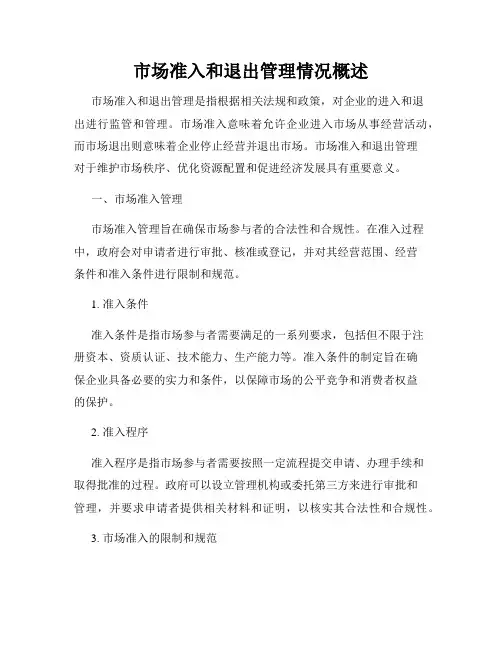 市场准入和退出管理情况概述

市场准入和退出管理是指根据相关法规和政策，对企业的进入和退出进行监管和管理。市场准入意味着允许企业进入市场从事经营活动，而市场退出则意味着企业停止经营并退出市场。市场准入和退出管理对于维护市场秩序、优化资源配置和促进经济发展具有重要意义。

一、市场准入管理

市场准入管理旨在确保市场参与者的合法性和合规性。在准入过程中，政府会对申请者进行审批、核准或登记，并对其经营范围、经营条件和准入条件进行限制和规范。

1. 准入条件

准入条件是指市场参与者需要满足的一系列要求，包括但不限于注册资本、资质认证、技术能力、生产能力等。准入条件的制定旨在确保企业具备必要的实力和条件，以保障市场的公平竞争和消费者权益的保护。

2. 准入程序

准入程序是指市场参与者需要按照一定流程提交申请、办理手续和取得批准的过程。政府可以设立管理机构或委托第三方来进行审批和管理，并要求申请者提供相关材料和证明，以核实其合法性和合规性。

3. 市场准入的限制和规范